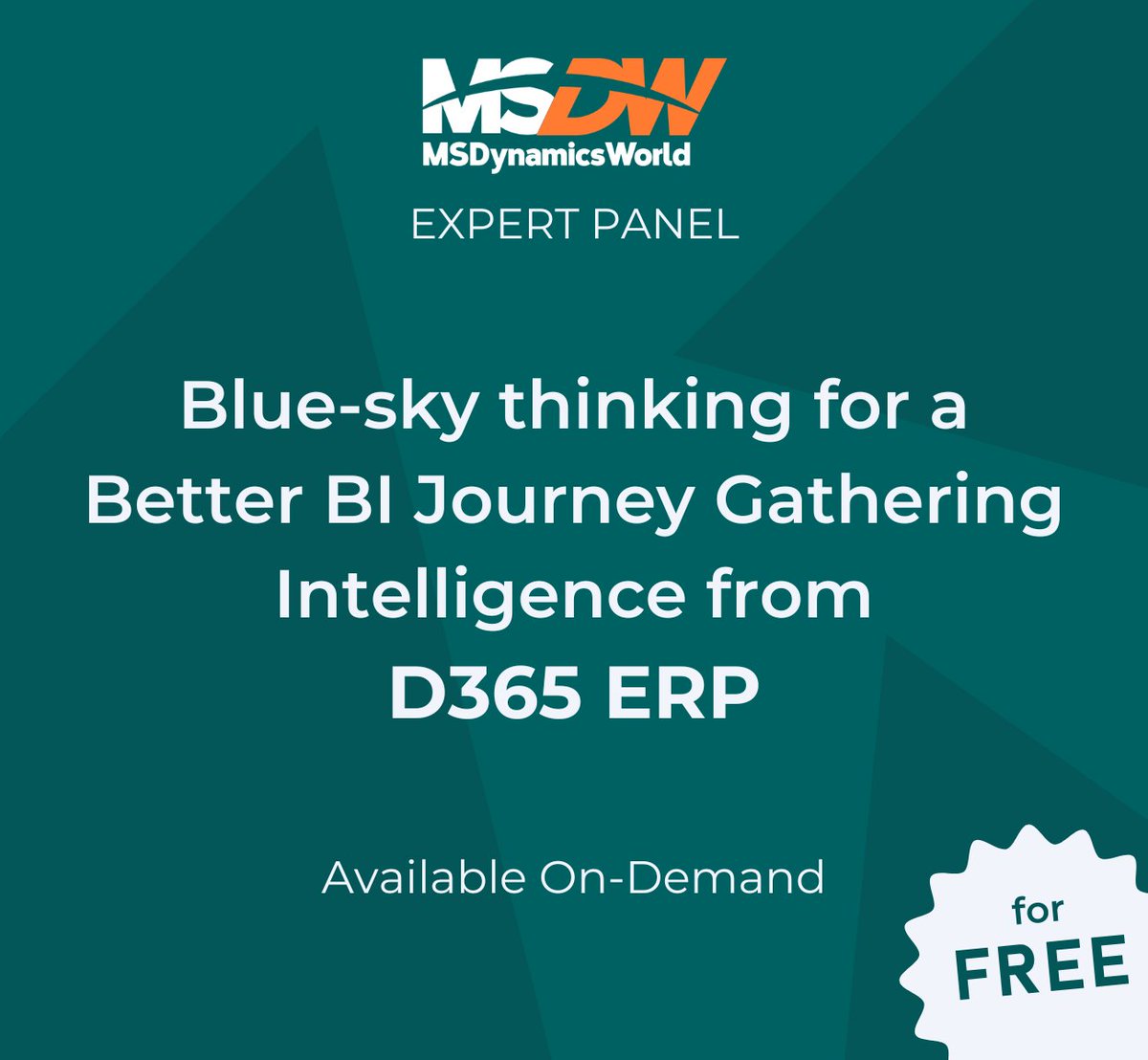 MSDW
MSDynamicsWorld

EXPERT PANEL

Blue-sky thinking for a Better BI Journey Gathering Intelligence from D365 ERP

Available On-Demand

for FREE